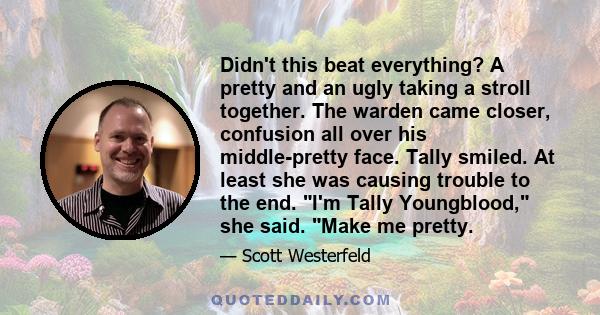 Didn't this beat everything? A pretty and an ugly taking a stroll together. The warden came closer, confusion all over his middle-pretty face. Tally smiled. At least she was causing trouble to the end. "I'm Tally Youngblood," she said. "Make me pretty.

— Scott Westerfeld

QUOTEDDAILY.COM